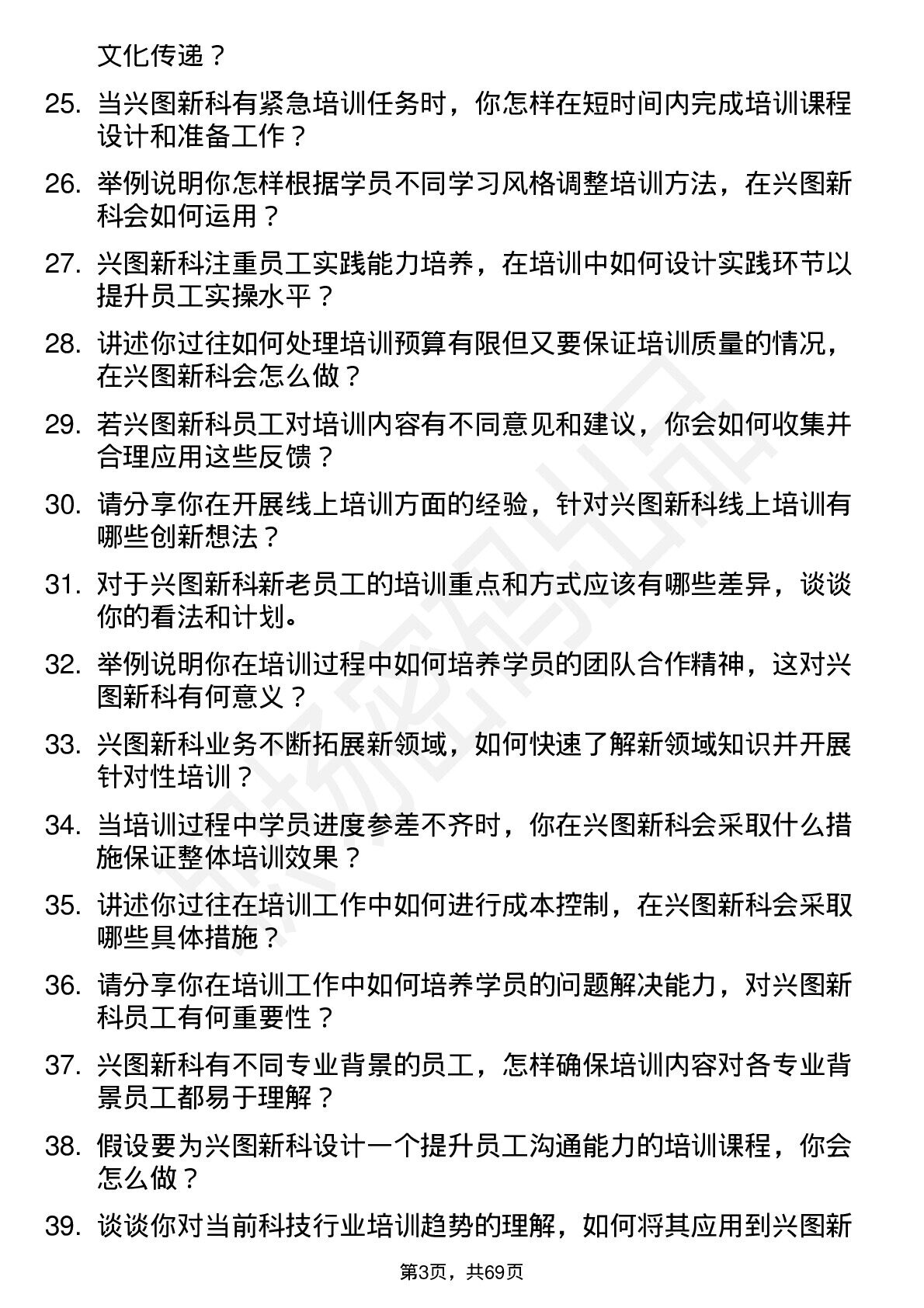 文化传递？

25. 当兴图新科有紧急培训任务时，你怎样在短时间内完成培训课程设计和准备工作？

26. 举例说明你怎样根据学员不同学习风格调整培训方法，在兴图新科会如何运用？

27. 兴图新科注重员工实践能力培养，在培训中如何设计实践环节以提升员工实操水平？

28. 讲述你过往如何处理培训预算有限但又要保证培训质量的情况，在兴图新科会怎么做？

29. 若兴图新科员工对培训内容有不同意见和建议，你会如何收集并合理应用这些反馈？

30. 请分享你在开展线上培训方面的经验，针对兴图新科线上培训有哪些创新想法？

31. 对于兴图新科新老员工的培训重点和方式应该有哪些差异，谈谈你的看法和计划。

32. 举例说明你在培训过程中如何培养学员的团队合作精神，这对兴图新科有何意义？

33. 兴图新科业务不断拓展新领域，如何快速了解新领域知识并开展针对性培训？

34. 当培训过程中学员进度参差不齐时，你在兴图新科会采取什么措施保证整体培训效果？

35. 讲述你过往在培训工作中如何进行成本控制，在兴图新科会采取哪些具体措施？

36. 请分享你在培训工作中如何培养学员的问题解决能力，对兴图新科员工有何重要性？

37. 兴图新科有不同专业背景的员工，怎样确保培训内容对各专业背景员工都易于理解？

38. 假设要为兴图新科设计一个提升员工沟通能力的培训课程，你会怎么做？

39. 谈谈你对当前科技行业培训趋势的理解，如何将其应用到兴图新

第3页，共69页